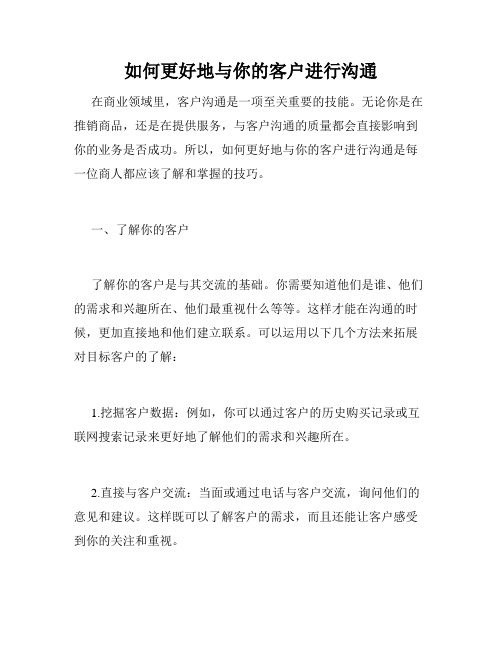 如何更好地与你的客户进行沟通

在商业领域里，客户沟通是一项至关重要的技能。无论你是在推销商品，还是在提供服务，与客户沟通的质量都会直接影响到你的业务是否成功。所以，如何更好地与你的客户进行沟通是每一位商人都应该了解和掌握的技巧。

一、了解你的客户

了解你的客户是与其交流的基础。你需要知道他们是谁、他们的需求和兴趣所在、他们最重视什么等等。这样才能在沟通的时候，更加直接地和他们建立联系。可以运用以下几个方法来拓展对目标客户的了解：

1.挖掘客户数据：例如，你可以通过客户的历史购买记录或互联网搜索记录来更好地了解他们的需求和兴趣所在。

2.直接与客户交流：当面或通过电话与客户交流，询问他们的意见和建议。这样既可以了解客户的需求，而且还能让客户感受到你的关注和重视。